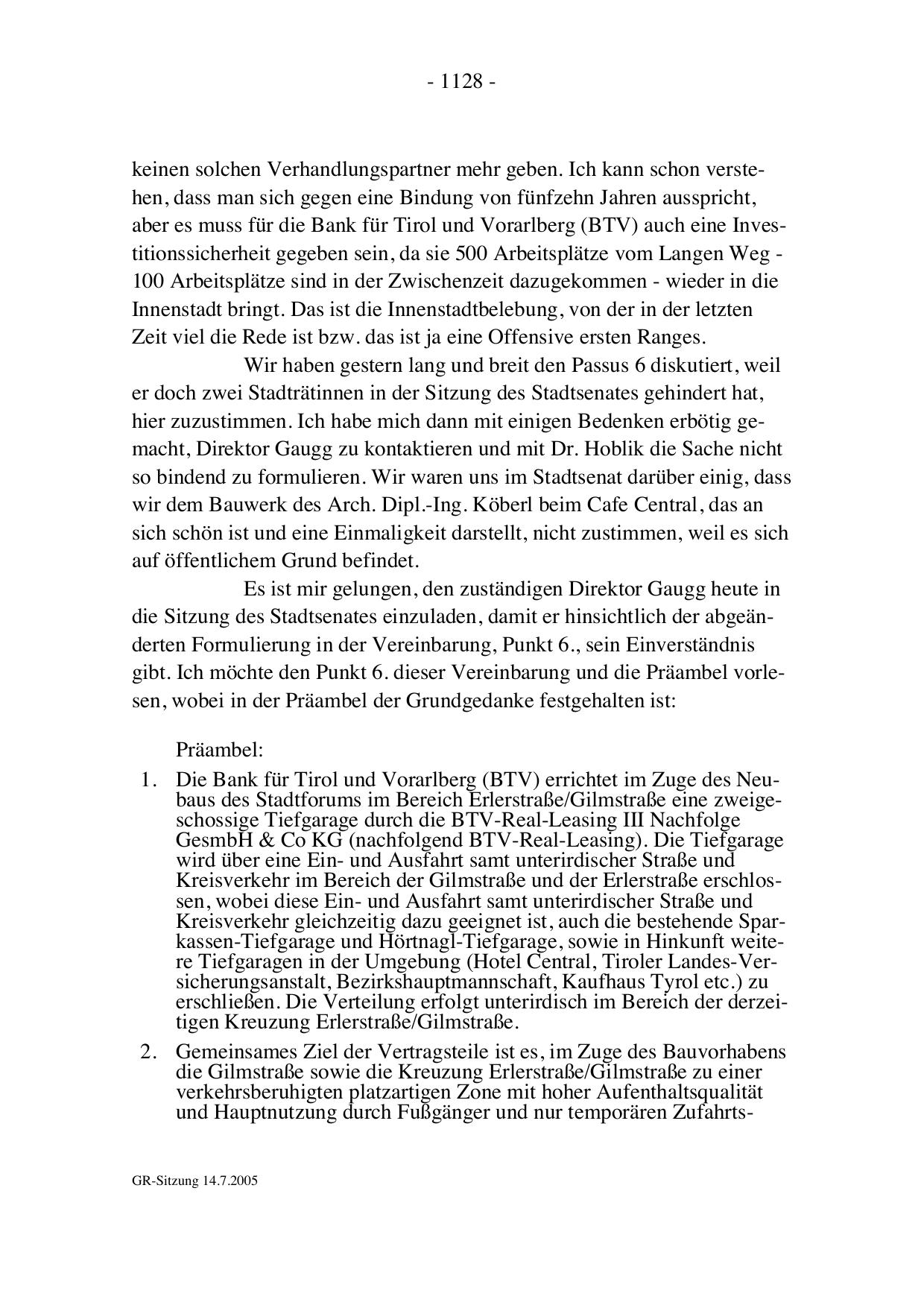 - 1128 -

keinen solchen Verhandlungspartner mehr geben. Ich kann schon verstehen, dass man sich gegen eine Bindung von fünfzehn Jahren ausspricht, aber es muss für die Bank für Tirol und Vorarlberg (BTV) auch eine Investitionssicherheit gegeben sein, da sie 500 Arbeitsplätze vom Langen Weg - 100 Arbeitsplätze sind in der Zwischenzeit dazugekommen - wieder in die Innenstadt bringt. Das ist die Innenstadtbelebung, von der in der letzten Zeit viel die Rede ist bzw. das ist ja eine Offensive ersten Ranges.

Wir haben gestern lang und breit den Passus 6 diskutiert, weil er doch zwei Stadträtinnen in der Sitzung des Stadtsenates gehindert hat, hier zuzustimmen. Ich habe mich dann mit einigen Bedenken erbötig gemacht, Direktor Gaugg zu kontaktieren und mit Dr. Hoblik die Sache nicht so bindend zu formulieren. Wir waren uns im Stadtsenat darüber einig, dass wir dem Bauwerk des Arch. Dipl.-Ing. Köberl beim Cafe Central, das an sich schön ist und eine Einmaligkeit darstellt, nicht zustimmen, weil es sich auf öffentlichem Grund befindet.

Es ist mir gelungen, den zuständigen Direktor Gaugg heute in die Sitzung des Stadtsenates einzuladen, damit er hinsichtlich der abgeänderten Formulierung in der Vereinbarung, Punkt 6., sein Einverständnis gibt. Ich möchte den Punkt 6. dieser Vereinbarung und die Präambel vorlesen, wobei in der Präambel der Grundgedanke festgehalten ist:

Präambel:
1. Die Bank für Tirol und Vorarlberg (BTV) errichtet im Zuge des Neubaus des Stadtforums im Bereich Erlerstraße/Gilmstraße eine zweigeschossige Tiefgarage durch die BTV-Real-Leasing III Nachfolge GesmbH & Co KG (nachfolgend BTV-Real-Leasing). Die Tiefgarage wird über eine Ein- und Ausfahrt samt unterirdischer Straße und Kreisverkehr im Bereich der Gilmstraße und der Erlerstraße erschlossen, wobei diese Ein- und Ausfahrt samt unterirdischer Straße und Kreisverkehr gleichzeitig dazu geeignet ist, auch die bestehende Sparkassen-Tiefgarage und Hörtnagl-Tiefgarage, sowie in Hinkunft weitere Tiefgaragen in der Umgebung (Hotel Central, Tiroler Landes-Versicherungsanstalt, Bezirkshauptmannschaft, Kaufhaus Tyrol etc.) zu erschließen. Die Verteilung erfolgt unterirdisch im Bereich der derzeitigen Kreuzung Erlerstraße/Gilmstraße.
2. Gemeinsames Ziel der Vertragsteile ist es, im Zuge des Bauvorhabens die Gilmstraße sowie die Kreuzung Erlerstraße/Gilmstraße zu einer verkehrsberuhigten platzartigen Zone mit hoher Aufenthaltsqualität und Hauptnutzung durch Fußgänger und nur temporären Zufahrts-

GR-Sitzung 14.7.2005